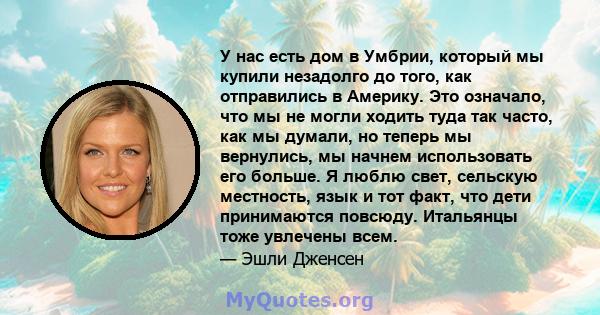 У нас есть дом в Умбрии, который мы купили незадолго до того, как отправились в Америку. Это означало, что мы не могли ходить туда так часто, как мы думали, но теперь мы вернулись, мы начнем использовать его больше. Я люблю свет, сельскую местность, язык и тот факт, что дети принимаются повсюду. Итальянцы тоже увлечены всем.
— Эшли Дженсен

MyQuotes.org